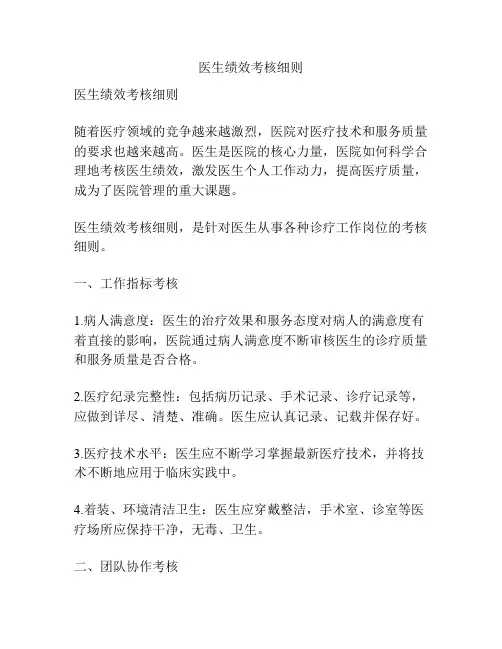 医生绩效考核细则

医生绩效考核细则

随着医疗领域的竞争越来越激烈，医院对医疗技术和服务质量的要求也越来越高。医生是医院的核心力量，医院如何科学合理地考核医生绩效，激发医生个人工作动力，提高医疗质量，成为了医院管理的重大课题。

医生绩效考核细则，是针对医生从事各种诊疗工作岗位的考核细则。

一、工作指标考核

1.病人满意度：医生的治疗效果和服务态度对病人的满意度有着直接的影响，医院通过病人满意度不断审核医生的诊疗质量和服务质量是否合格。

2.医疗纪录完整性：包括病历记录、手术记录、诊疗记录等，应做到详尽、清楚、准确。医生应认真记录、记载并保存好。

3.医疗技术水平：医生应不断学习掌握最新医疗技术，并将技术不断地应用于临床实践中。

4.着装、环境清洁卫生：医生应穿戴整洁，手术室、诊室等医疗场所应保持干净，无毒、卫生。

二、团队协作考核